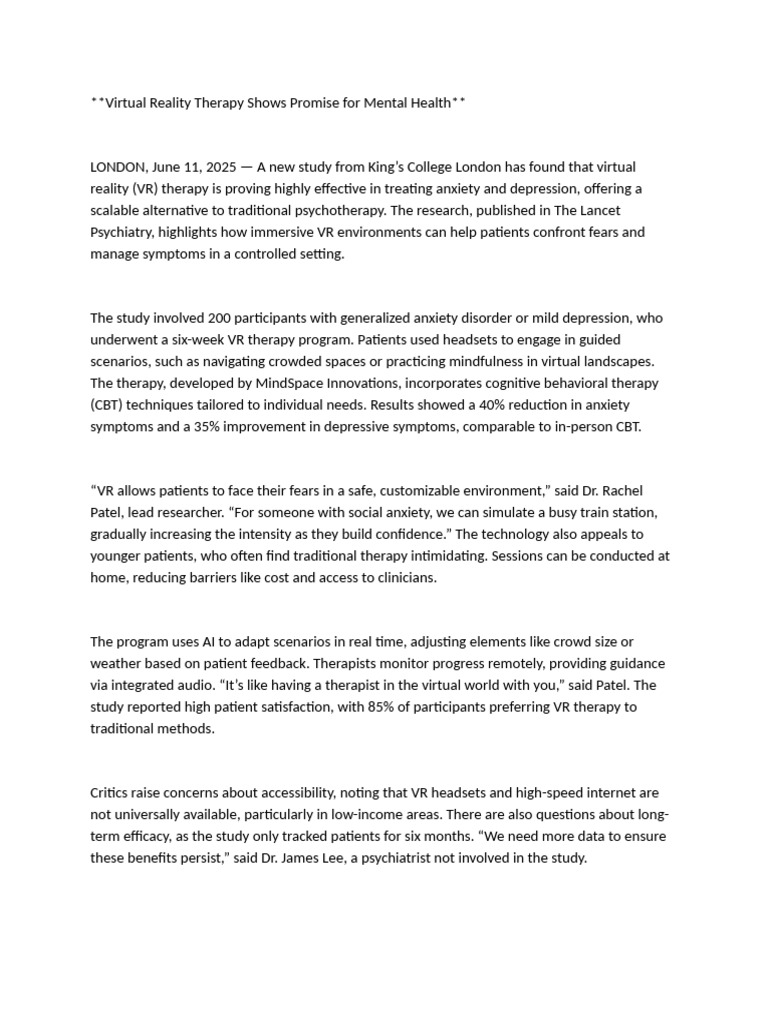 **Virtual Reality Therapy Shows Promise for Mental Health**

LONDON, June 11, 2025 — A new study from King's College London has found that virtual reality (VR) therapy is proving highly effective in treating anxiety and depression, offering a scalable alternative to traditional psychotherapy. The research, published in The Lancet Psychiatry, highlights how immersive VR environments can help patients confront fears and manage symptoms in a controlled setting.

The study involved 200 participants with generalized anxiety disorder or mild depression, who underwent a six-week VR therapy program. Patients used headsets to engage in guided scenarios, such as navigating crowded spaces or practicing mindfulness in virtual landscapes. The therapy, developed by MindSpace Innovations, incorporates cognitive behavioral therapy (CBT) techniques tailored to individual needs. Results showed a 40% reduction in anxiety symptoms and a 35% improvement in depressive symptoms, comparable to in-person CBT.

"VR allows patients to face their fears in a safe, customizable environment," said Dr. Rachel Patel, lead researcher. "For someone with social anxiety, we can simulate a busy train station, gradually increasing the intensity as they build confidence." The technology also appeals to younger patients, who often find traditional therapy intimidating. Sessions can be conducted at home, reducing barriers like cost and access to clinicians.

The program uses AI to adapt scenarios in real time, adjusting elements like crowd size or weather based on patient feedback. Therapists monitor progress remotely, providing guidance via integrated audio. "It's like having a therapist in the virtual world with you," said Patel. The study reported high patient satisfaction, with 85% of participants preferring VR therapy to traditional methods.

Critics raise concerns about accessibility, noting that VR headsets and high-speed internet are not universally available, particularly in low-income areas. There are also questions about long-term efficacy, as the study only tracked patients for six months. "We need more data to ensure these benefits persist," said Dr. James Lee, a psychiatrist not involved in the study.